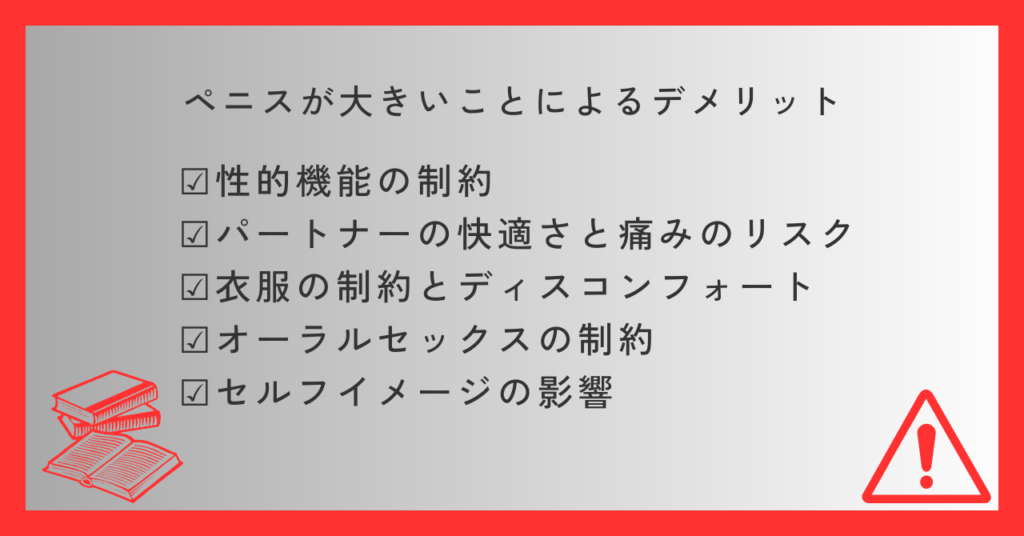 ペニスが大きいことによるデメリット

☑性的機能の制約
☑パートナーの快適さと痛みのリスク
☑衣服の制約とディスコンフォート
☑オーラルセックスの制約
☑セルフイメージの影響